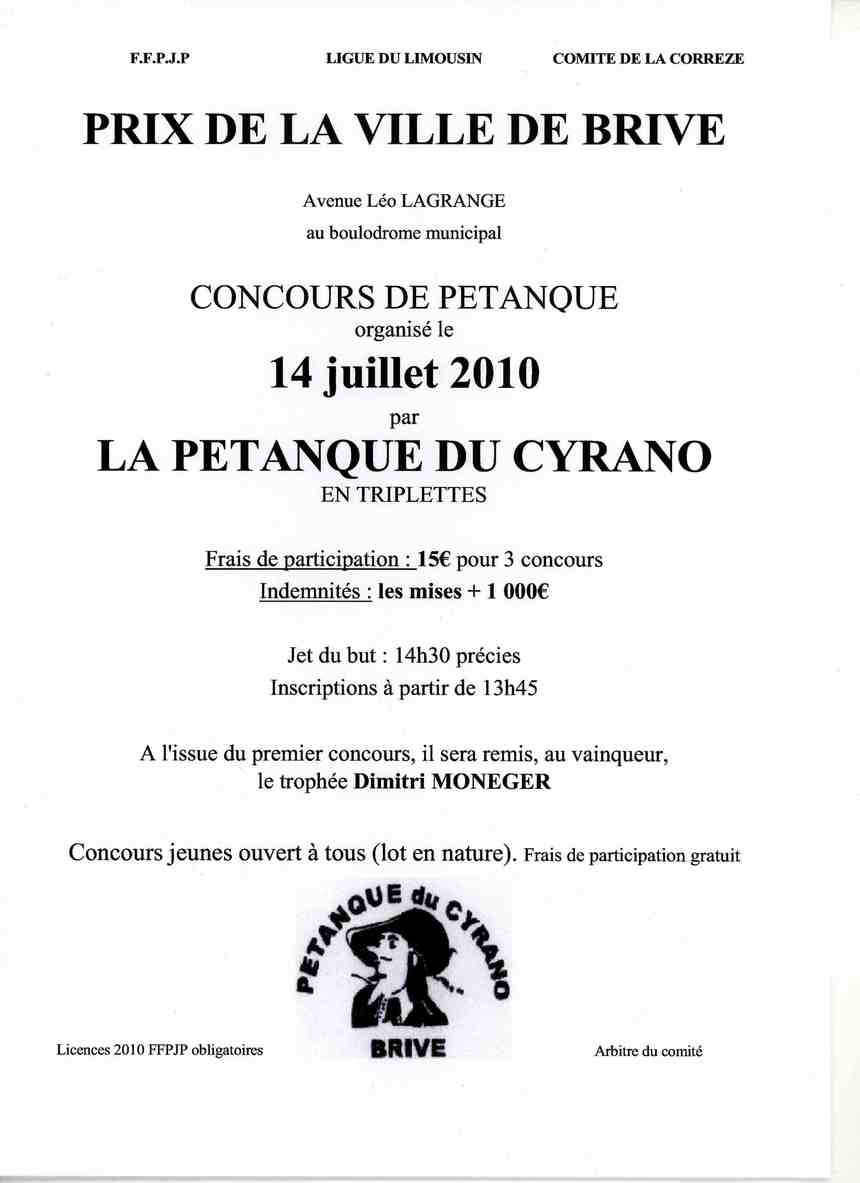 F.F.P.J.P

LIGUE DU LIMOUSIN

COMITE DE LA CORREZE

PRIX DE LA VILLE DE BRIVE

Avenue Léo LAGRANGE
au boulodrome municipal

CONCOURS DE PETANQUE
organisé le

14 juillet 2010

par

LA PETANQUE DU CYRANO

EN TRIPLETTES

Frais de participation : 15€ pour 3 concours
Indemnités : les mises + 1 000€

Jet du but : 14h30 précies
Inscriptions à partir de 13h45

A l'issue du premier concours, il sera remis, au vainqueur, le trophée Dimitri MONEGER

Concours jeunes ouvert à tous (lot en nature). Frais de participation gratuit

PETANQUE du CYRANO

BRIVE

Licences 2010 FFPJP obligatoires

Arbitre du comité